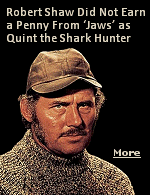 Robert Shaw Did Not Earn a Penny From 'Jaws' as Quint the Shark Hunter

More